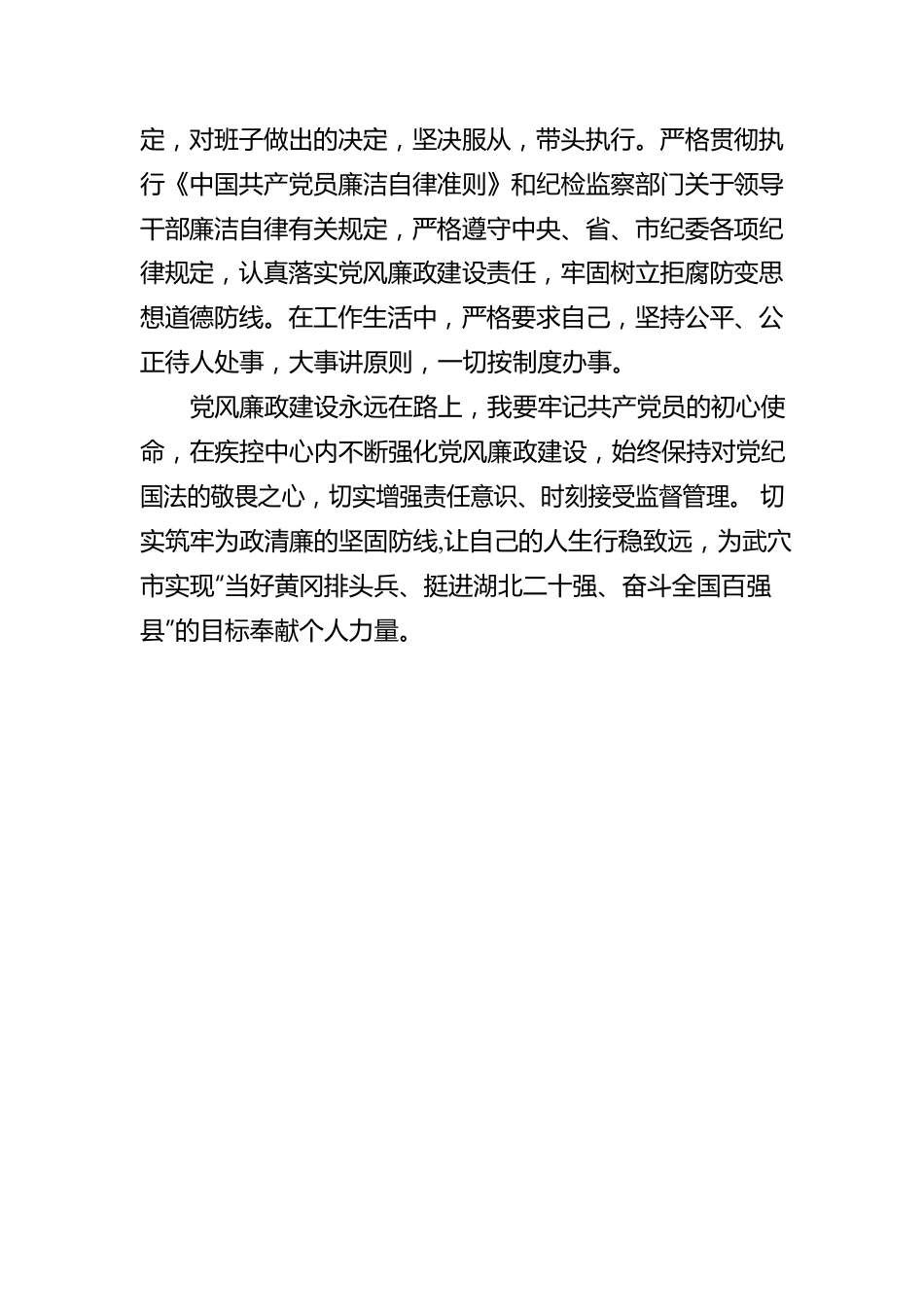 定，对班子做出的决定，坚决服从，带头执行。严格贯彻执行《中国共产党员廉洁自律准则》和纪检监察部门关于领导干部廉洁自律有关规定，严格遵守中央、省、市纪委各项纪律规定，认真落实党风廉政建设责任，牢固树立拒腐防变思想道德防线。在工作生活中，严格要求自己，坚持公平、公正待人处事，大事讲原则，一切按制度办事。

党风廉政建设永远在路上，我要牢记共产党员的初心使命，在疾控中心内不断强化党风廉政建设，始终保持对党纪国法的敬畏之心，切实增强责任意识、时刻接受监督管理。 切实筑牢为政清廉的坚固防线,让自己的人生行稳致远，为武穴市实现“当好黄冈排头兵、挺进湖北二十强、奋斗全国百强县”的目标奉献个人力量。